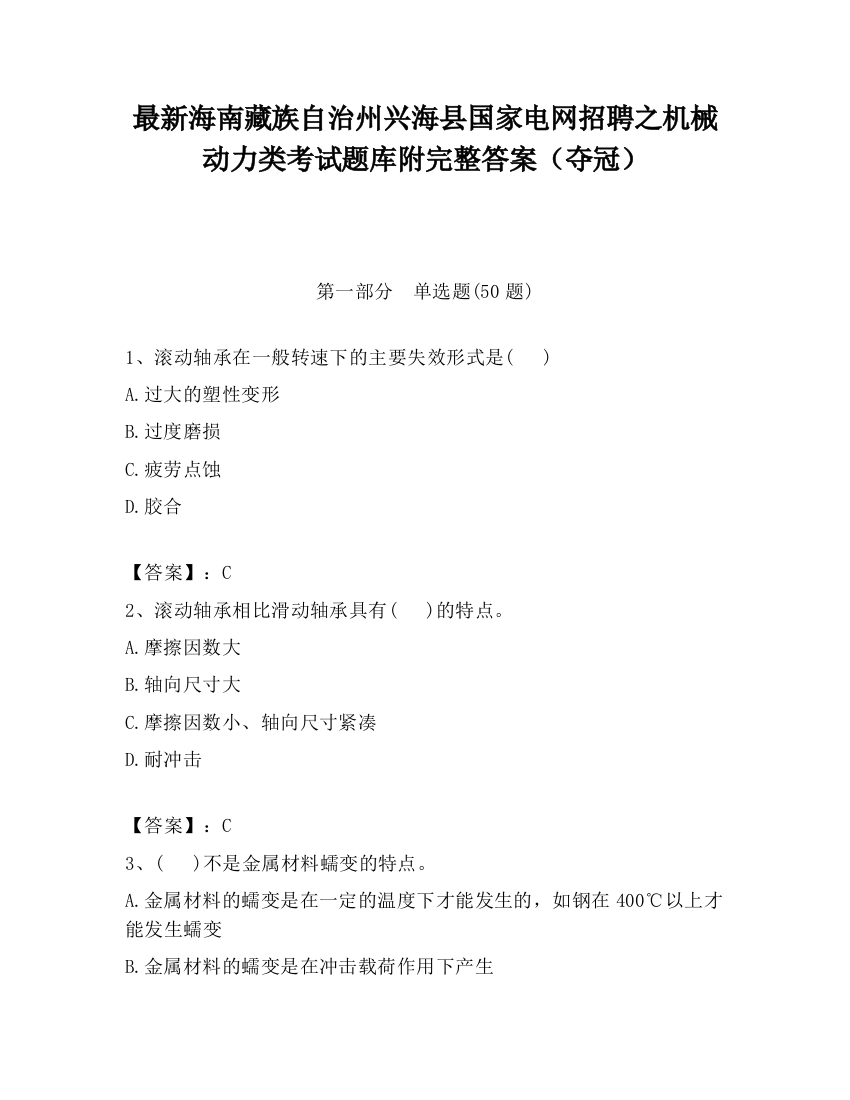 最新海南藏族自治州兴海县国家电网招聘之机械动力类考试题库附完整答案（夺冠）

第一部分　单选题(50 题)

1、滚动轴承在一般转速下的主要失效形式是(　　)

A.过大的塑性变形

B.过度磨损

C.疲劳点蚀

D.胶合

【答案】：C

2、滚动轴承相比滑动轴承具有(　　)的特点。

A.摩擦因数大

B.轴向尺寸大

C.摩擦因数小、轴向尺寸紧凑

D.耐冲击

【答案】：C

3、(　　)不是金属材料蠕变的特点。

A.金属材料的蠕变是在一定的温度下才能发生的，如钢在 400℃以上才能发生蠕变

B.金属材料的蠕变是在冲击载荷作用下产生